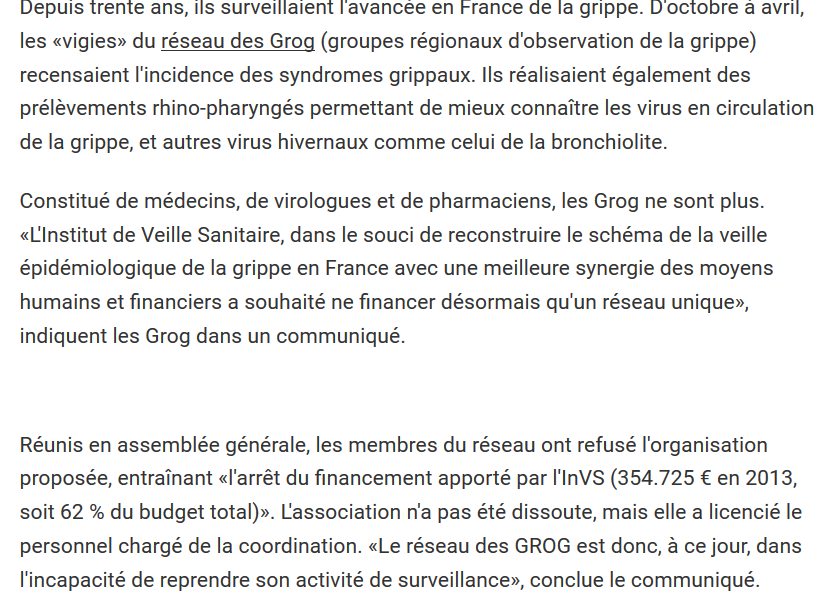 Depuis trente ans, ils surveillaient l'avancée en France de la grippe. D'octobre à avril, les «vigies» du réseau des Grog (groupes régionaux d'observation de la grippe) recensaient l'incidence des syndromes grippaux. Ils réalisaient également des prélèvements rhino-pharyngés permettant de mieux connaître les virus en circulation de la grippe, et autres virus hivernaux comme celui de la bronchiolite.

Constitué de médecins, de virologues et de pharmaciens, les Grog ne sont plus. «L'Institut de Veille Sanitaire, dans le souci de reconstruire le schéma de la veille épidémiologique de la grippe en France avec une meilleure synergie des moyens humains et financiers a souhaité ne financer désormais qu'un réseau unique», indiquent les Grog dans un communiqué.

Réunis en assemblée générale, les membres du réseau ont refusé l'organisation proposée, entraînant «l'arrêt du financement apporté par l'InVS (354.725 € en 2013, soit 62 % du budget total)». L'association n'a pas été dissoute, mais elle a licencié le personnel chargé de la coordination. «Le réseau des GROG est donc, à ce jour, dans l'incapacité de reprendre son activité de surveillance», conclue le communiqué.